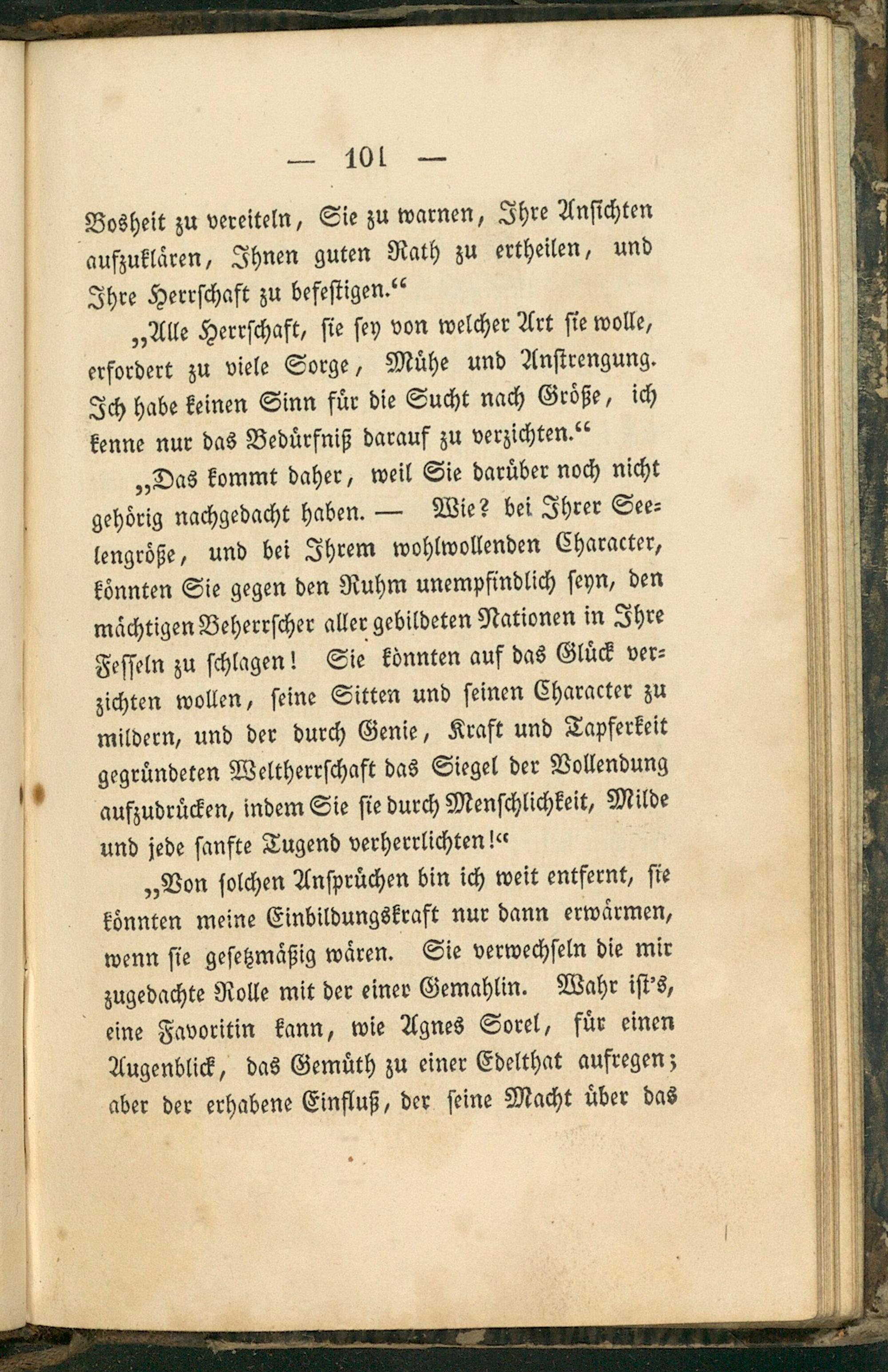 — 101 —

Bosheit zu vereiteln, Sie zu warnen, Ihre Ansichten aufzuklären, Ihnen guten Rath zu ertheilen, und Ihre Herrschaft zu befestigen."

„Alle Herrschaft, sie sey von welcher Art sie wolle, erfordert zu viele Sorge, Mühe und Anstrengung. Ich habe keinen Sinn für die Sucht nach Größe, ich kenne nur das Bedürfniß darauf zu verzichten."

„Das kommt daher, weil Sie darüber noch nicht gehörig nachgedacht haben. — Wie? bei Ihrer Seelengröße, und bei Ihrem wohlwollenden Character, könnten Sie gegen den Ruhm unempfindlich seyn, den mächtigen Beherrscher aller gebildeten Nationen in Ihre Fesseln zu schlagen! Sie könnten auf das Glück verzichten wollen, seine Sitten und seinen Character zu mildern, und der durch Genie, Kraft und Tapferkeit gegründeten Weltherrschaft das Siegel der Vollendung aufzudrücken, indem Sie sie durch Menschlichkeit, Milde und jede sanfte Tugend verherrlichten!"

„Von solchen Ansprüchen bin ich weit entfernt, sie könnten meine Einbildungskraft nur dann erwärmen, wenn sie gesetzmäßig wären. Sie verwechseln die mir zugedachte Rolle mit der einer Gemahlin. Wahr ist's, eine Favoritin kann, wie Agnes Sorel, für einen Augenblick, das Gemüth zu einer Edelthat aufregen; aber der erhabene Einfluß, der seine Macht über das